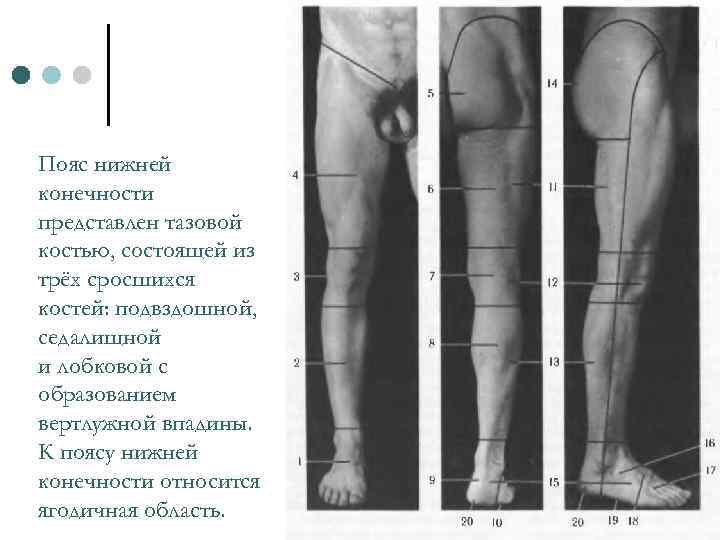 Пояс нижней конечности представлен тазовой костью, состоящей из трёх сросшихся костей: подвздошной, седалищной и лобковой с образованием вертлужной впадины. К поясу нижней конечности относится ягодичная область.

4
3
2
1
5
6
7
8
9
20
10
11
12
13
15
14
16
17
20
19
18